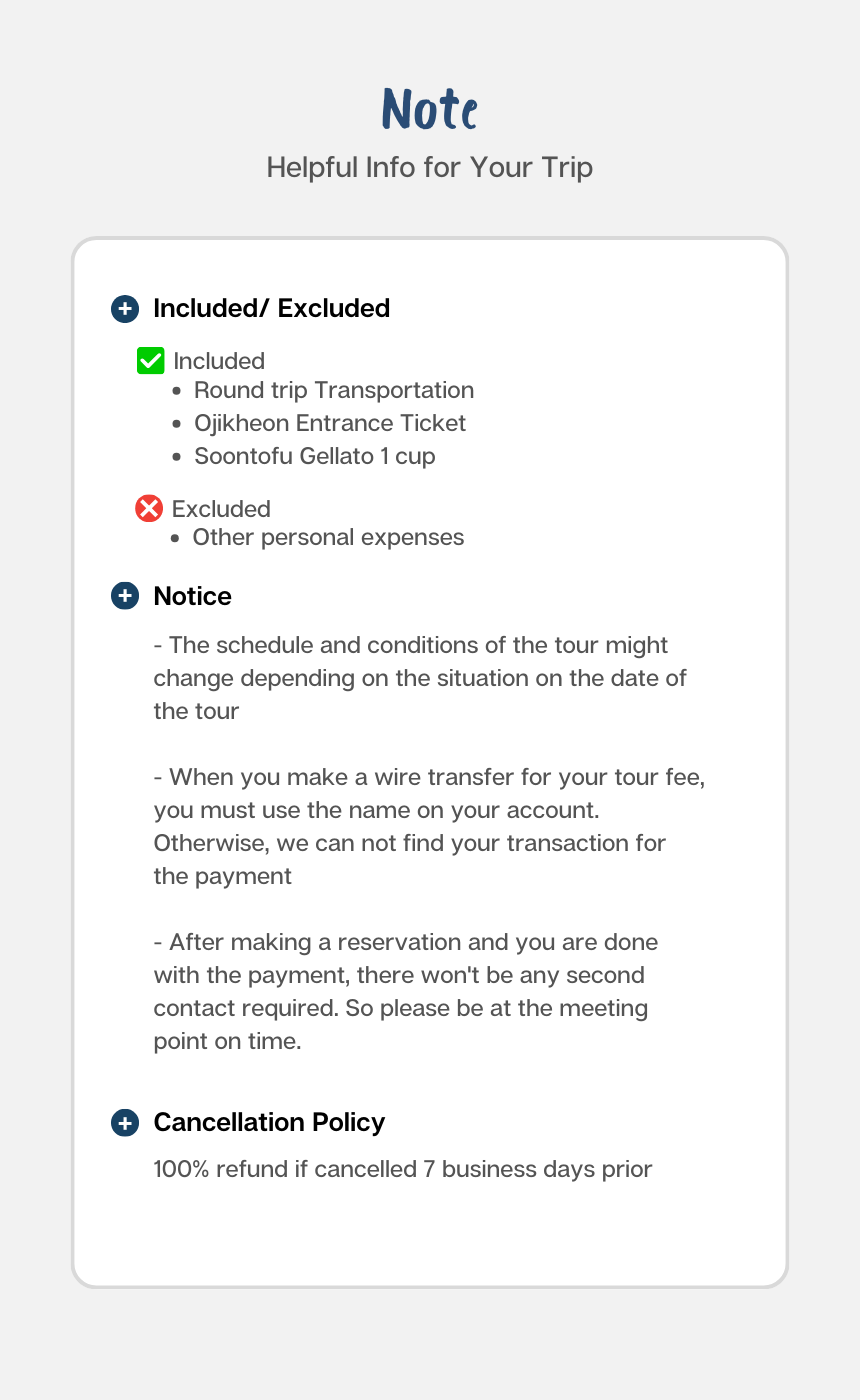 Note

Helpful Info for Your Trip

Included/ Excluded

Included
- Round trip Transportation
- Ojikheon Entrance Ticket
- Soontofu Gellato 1 cup

Excluded
- Other personal expenses

Notice

- The schedule and conditions of the tour might change depending on the situation on the date of the tour

- When you make a wire transfer for your tour fee, you must use the name on your account. Otherwise, we can not find your transaction for the payment

- After making a reservation and you are done with the payment, there won't be any second contact required. So please be at the meeting point on time.

Cancellation Policy

100% refund if cancelled 7 business days prior